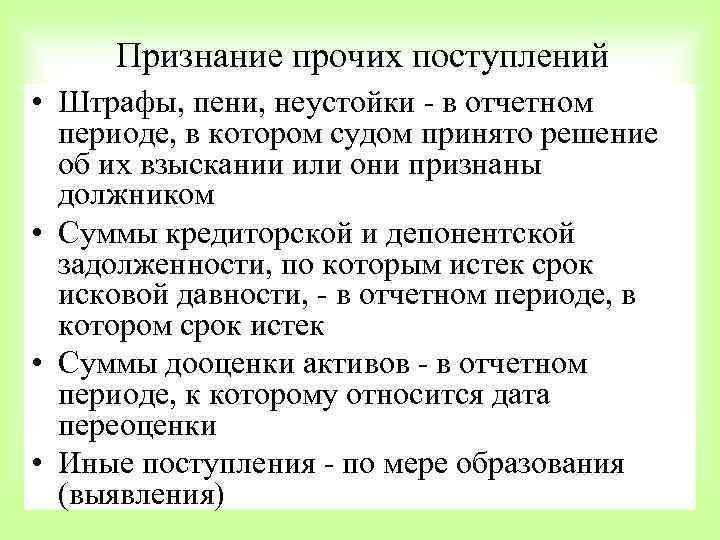 Признание прочих поступлений

• Штрафы, пени, неустойки - в отчетном периоде, в котором судом принято решение об их взыскании или они признаны должником

• Суммы кредиторской и депонентской задолженности, по которым истек срок исковой давности, - в отчетном периоде, в котором срок истек

• Суммы дооценки активов - в отчетном периоде, к которому относится дата переоценки

• Иные поступления - по мере образования (выявления)